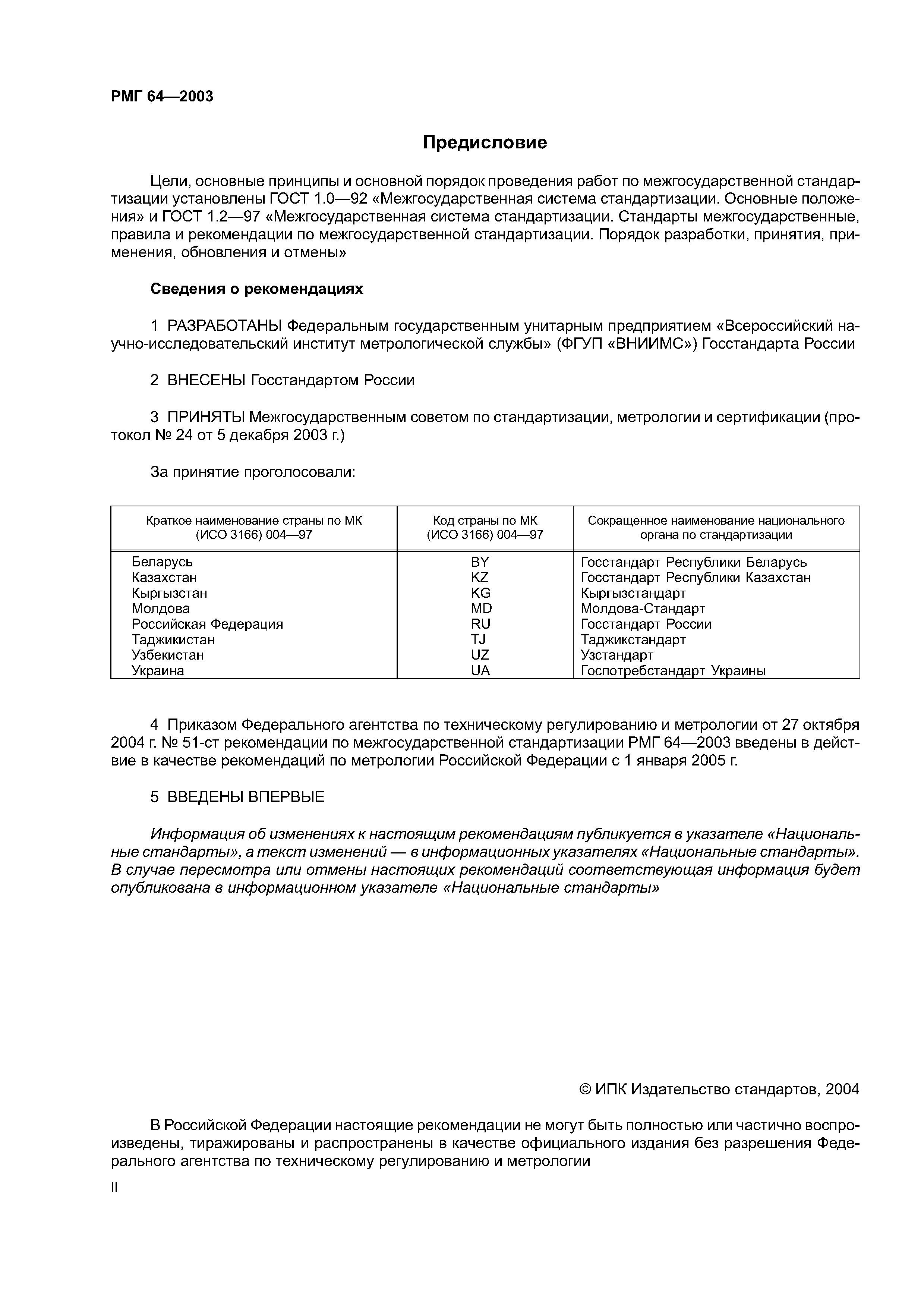 РМГ 64—2003

Предисловие

Цели, основные принципы и основной порядок проведения работ по межгосударственной стандартизации установлены ГОСТ 1.0—92 «Межгосударственная система стандартизации. Основные положения» и ГОСТ 1.2—97 «Межгосударственная система стандартизации. Стандарты межгосударственные, правила и рекомендации по межгосударственной стандартизации. Порядок разработки, принятия, применения, обновления и отмены»

Сведения о рекомендациях

1 РАЗРАБОТАНЫ Федеральным государственным унитарным предприятием «Всероссийский научно-исследовательский институт метрологической службы» (ФГУП «ВНИИМС») Госстандарта России

2 ВНЕСЕНЫ Госстандартом России

3 ПРИНЯТЫ Межгосударственным советом по стандартизации, метрологии и сертификации (протокол № 24 от 5 декабря 2003 г.)

За принятие проголосовали:

| Краткое наименование страны по МК (ИСО 3166) 004—97 | Код страны по МК (ИСО 3166) 004—97 | Сокращенное наименование национального органа по стандартизации |
|---|---|---|
| Беларусь | BY | Госстандарт Республики Беларусь |
| Казахстан | KZ | Госстандарт Республики Казахстан |
| Кыргызстан | KG | Кыргызстандарт |
| Молдова | MD | Молдова-Стандарт |
| Российская Федерация | RU | Госстандарт России |
| Таджикистан | TJ | Таджикстандарт |
| Узбекистан | UZ | Узстандарт |
| Украина | UA | Госпотребстандарт Украины |

4 Приказом Федерального агентства по техническому регулированию и метрологии от 27 октября 2004 г. № 51-ст рекомендации по межгосударственной стандартизации РМГ 64—2003 введены в действие в качестве рекомендаций по метрологии Российской Федерации с 1 января 2005 г.

5 ВВЕДЕНЫ ВПЕРВЫЕ

Информация об изменениях к настоящим рекомендациям публикуется в указателе «Национальные стандарты», а текст изменений — в информационных указателях «Национальные стандарты». В случае пересмотра или отмены настоящих рекомендаций соответствующая информация будет опубликована в информационном указателе «Национальные стандарты»

© ИПК Издательство стандартов, 2004

В Российской Федерации настоящие рекомендации не могут быть полностью или частично воспроизведены, тиражированы и распространены в качестве официального издания без разрешения Федерального агентства по техническому регулированию и метрологии

II